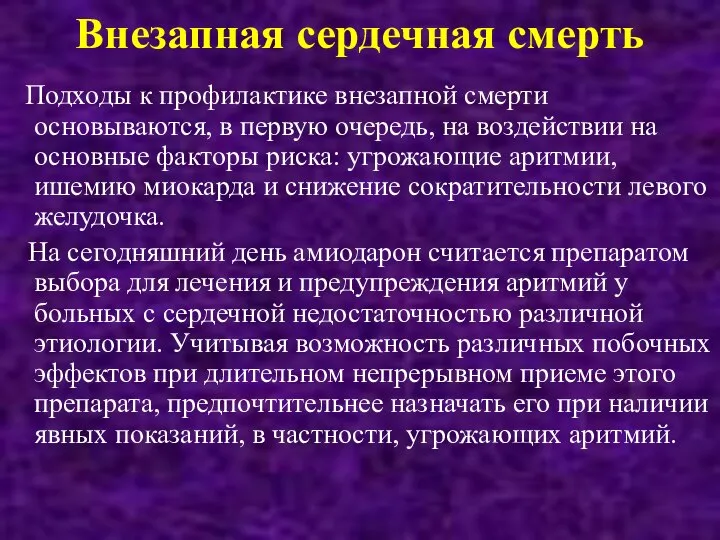 Внезапная сердечная смерть

Подходы к профилактике внезапной смерти основываются, в первую очередь, на воздействии на основные факторы риска: угрожающие аритмии, ишемию миокарда и снижение сократительности левого желудочка.

На сегодняшний день амиодарон считается препаратом выбора для лечения и предупреждения аритмий у больных с сердечной недостаточностью различной этиологии. Учитывая возможность различных побочных эффектов при длительном непрерывном приеме этого препарата, предпочтительнее назначать его при наличии явных показаний, в частности, угрожающих аритмий.